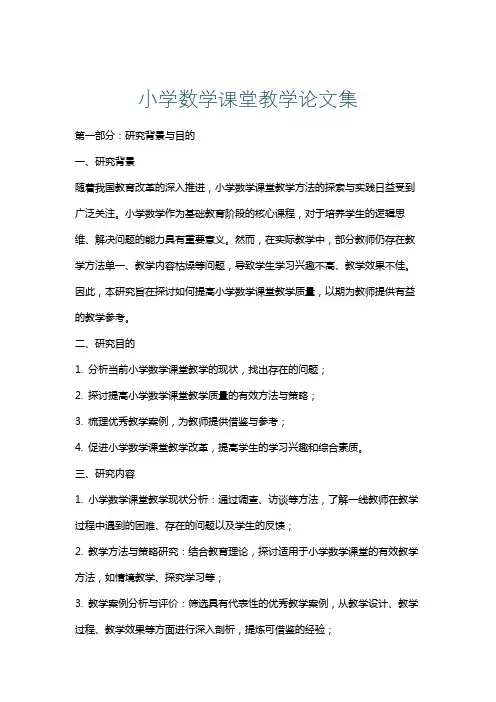 小学数学课堂教学论文集

第一部分：研究背景与目的

一、研究背景

随着我国教育改革的深入推进，小学数学课堂教学方法的探索与实践日益受到广泛关注。小学数学作为基础教育阶段的核心课程，对于培养学生的逻辑思维、解决问题的能力具有重要意义。然而，在实际教学中，部分教师仍存在教学方法单一、教学内容枯燥等问题，导致学生学习兴趣不高、教学效果不佳。因此，本研究旨在探讨如何提高小学数学课堂教学质量，以期为教师提供有益的教学参考。

二、研究目的

1. 分析当前小学数学课堂教学的现状，找出存在的问题；

2. 探讨提高小学数学课堂教学质量的有效方法与策略；

3. 梳理优秀教学案例，为教师提供借鉴与参考；

4. 促进小学数学课堂教学改革，提高学生的学习兴趣和综合素质。

三、研究内容

1. 小学数学课堂教学现状分析：通过调查、访谈等方法，了解一线教师在教学过程中遇到的困难、存在的问题以及学生的反馈；

2. 教学方法与策略研究：结合教育理论，探讨适用于小学数学课堂的有效教学方法，如情境教学、探究学习等；

3. 教学案例分析与评价：筛选具有代表性的优秀教学案例，从教学设计、教学过程、教学效果等方面进行深入剖析，提炼可借鉴的经验；